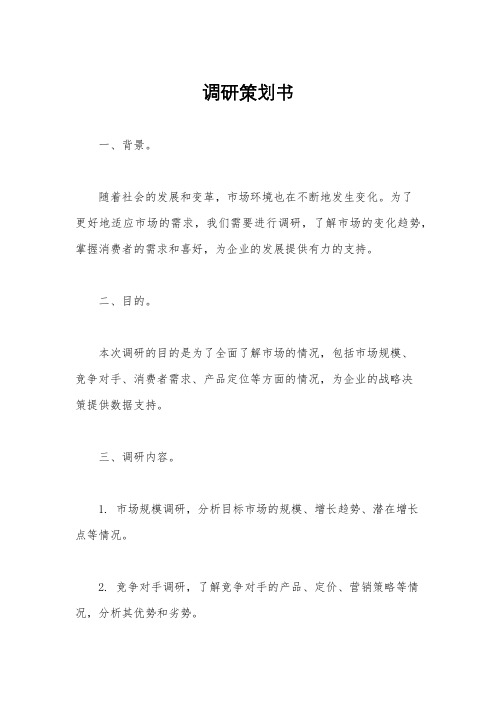 调研策划书

一、背景。

随着社会的发展和变革，市场环境也在不断地发生变化。为了更好地适应市场的需求，我们需要进行调研，了解市场的变化趋势，掌握消费者的需求和喜好，为企业的发展提供有力的支持。

二、目的。

本次调研的目的是为了全面了解市场的情况，包括市场规模、竞争对手、消费者需求、产品定位等方面的情况，为企业的战略决策提供数据支持。

三、调研内容。

1. 市场规模调研，分析目标市场的规模、增长趋势、潜在增长点等情况。

2. 竞争对手调研，了解竞争对手的产品、定价、营销策略等情况，分析其优势和劣势。